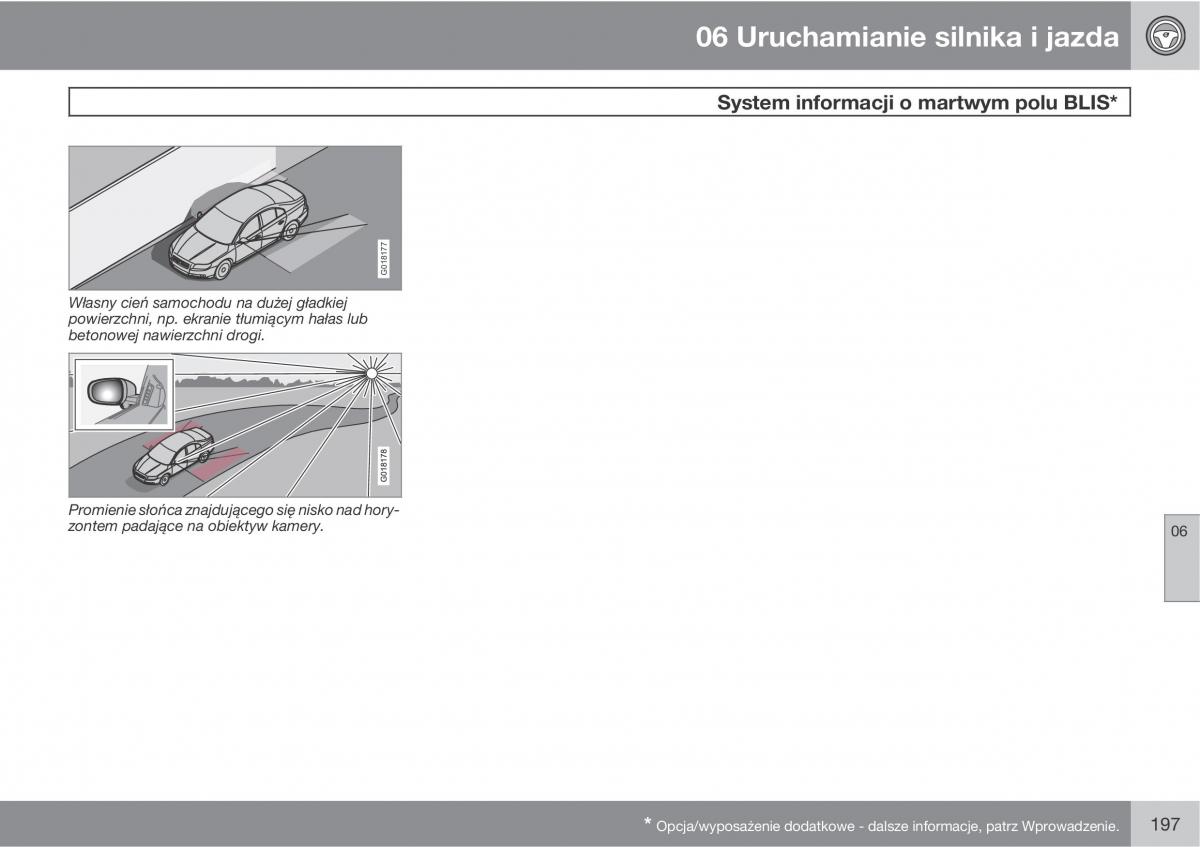 06 Uruchamianie silnika i jazda

System informacji o martwym polu BLIS*

G018177

Własny cień samochodu na dużej gładkiej powierzchni, np. ekranie tłumiącym hałas lub betonowej nawierzchni drogi.

G018178

Promienie słońca znajdującego się nisko nad horyzontem padające na obiektyw kamery.

06

* Opcja/wyposażenie dodatkowe - dalsze informacje, patrz Wprowadzenie.

197